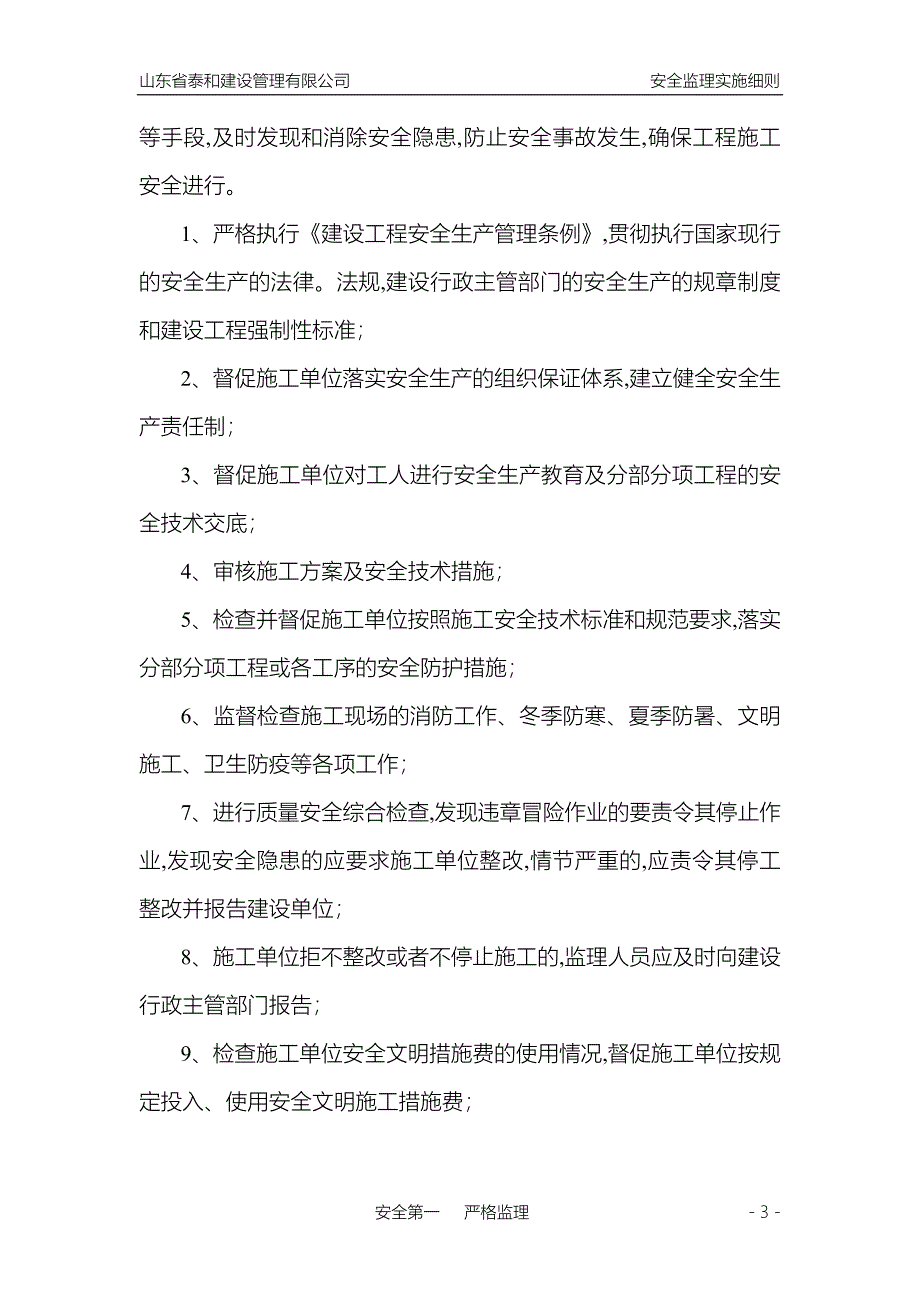 山东省泰和建设管理有限公司　　安全监理实施细则

等手段,及时发现和消除安全隐患,防止安全事故发生,确保工程施工安全进行。

1、严格执行《建设工程安全生产管理条例》,贯彻执行国家现行的安全生产的法律。法规,建设行政主管部门的安全生产的规章制度和建设工程强制性标准;

2、督促施工单位落实安全生产的组织保证体系,建立健全安全生产责任制;

3、督促施工单位对工人进行安全生产教育及分部分项工程的安全技术交底;

4、审核施工方案及安全技术措施;

5、检查并督促施工单位按照施工安全技术标准和规范要求,落实分部分项工程或各工序的安全防护措施;

6、监督检查施工现场的消防工作、冬季防寒、夏季防暑、文明施工、卫生防疫等各项工作;

7、进行质量安全综合检查,发现违章冒险作业的要责令其停止作业,发现安全隐患的应要求施工单位整改,情节严重的,应责令其停工整改并报告建设单位;

8、施工单位拒不整改或者不停止施工的,监理人员应及时向建设行政主管部门报告;

9、检查施工单位安全文明措施费的使用情况,督促施工单位按规定投入、使用安全文明施工措施费;

安全第一　严格监理　- 3 -